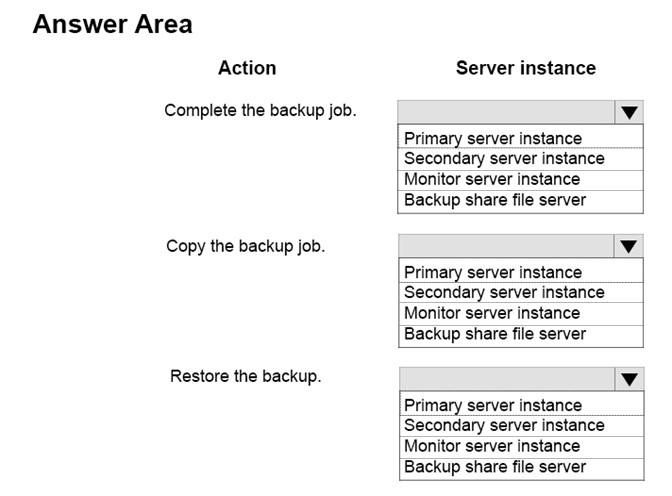 Answer Area

Action

Server instance

Complete the backup job.

Primary server instance
Secondary server instance
Monitor server instance
Backup share file server

Copy the backup job.

Primary server instance
Secondary server instance
Monitor server instance
Backup share file server

Restore the backup.

Primary server instance
Secondary server instance
Monitor server instance
Backup share file server